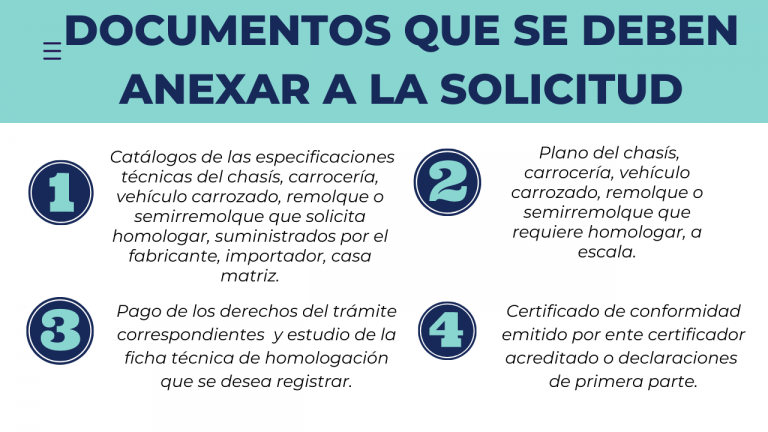 DOCUMENTOS QUE SE DEBEN ANEXAR A LA SOLICITUD

1

Catálogos de las especificaciones técnicas del chasís, carrocería, vehículo carrozado, remolque o semirremolque que solicita homologar, suministrados por el fabricante, importador, casa matriz.

2

Plano del chasís, carrocería, vehículo carrozado, remolque o semirremolque que requiere homologar, a escala.

3

Pago de los derechos del trámite correspondientes y estudio de la ficha técnica de homologación que se desea registrar.

4

Certificado de conformidad emitido por ente certificador acreditado o declaraciones de primera parte.